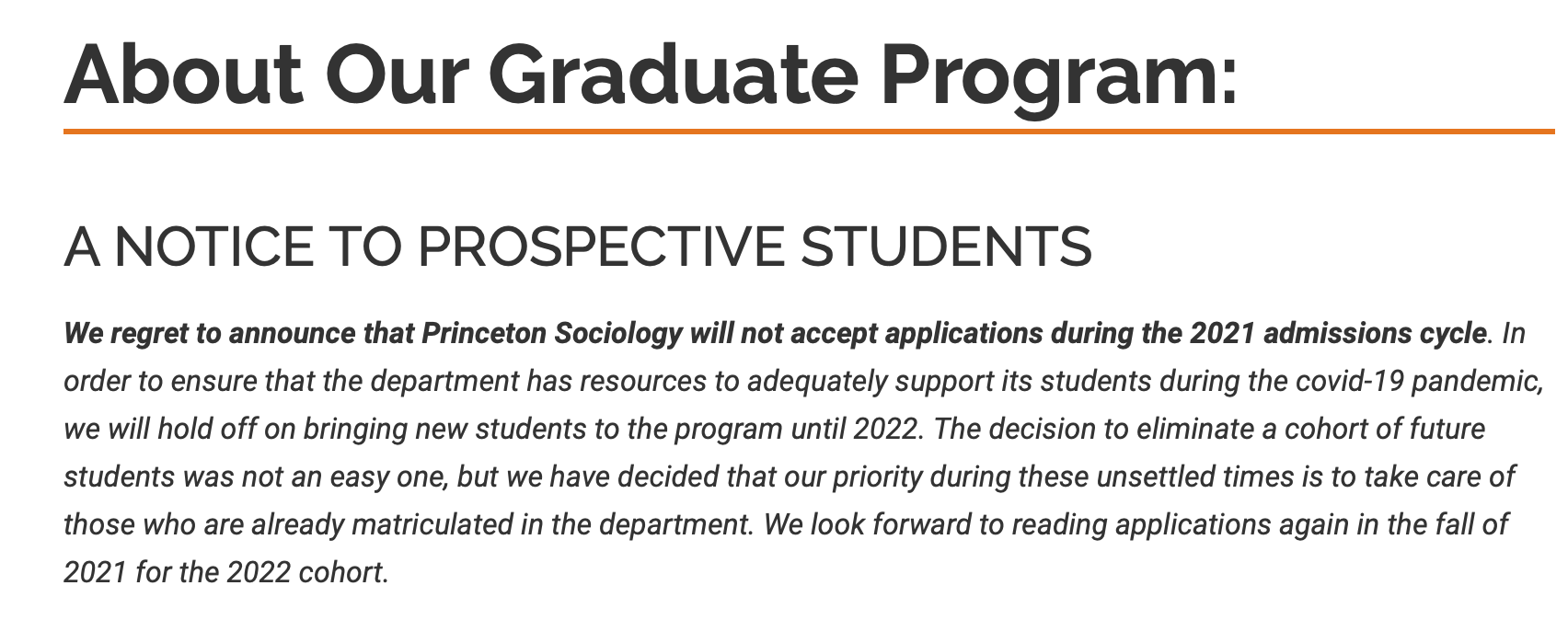 About Our Graduate Program:

A NOTICE TO PROSPECTIVE STUDENTS

We regret to announce that Princeton Sociology will not accept applications during the 2021 admissions cycle. In order to ensure that the department has resources to adequately support its students during the covid-19 pandemic, we will hold off on bringing new students to the program until 2022. The decision to eliminate a cohort of future students was not an easy one, but we have decided that our priority during these unsettled times is to take care of those who are already matriculated in the department. We look forward to reading applications again in the fall of 2021 for the 2022 cohort.